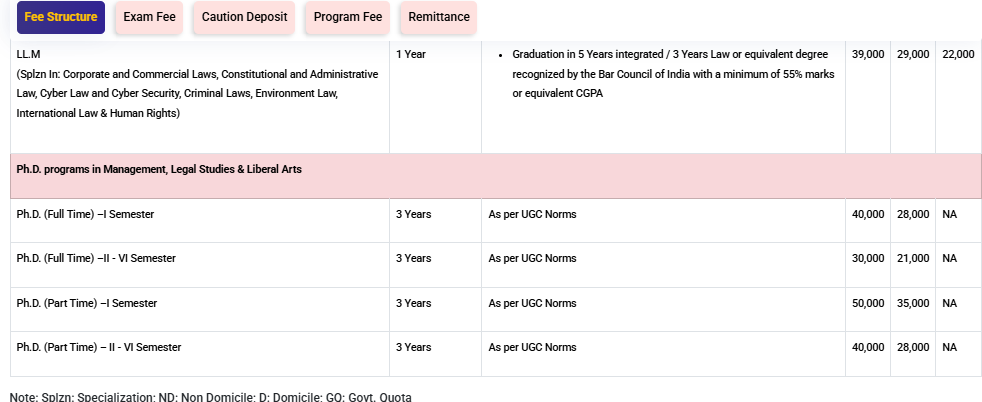 Fee Structure Exam Fee Caution Deposit Program Fee Remittance

| | | | | | |
|---|---|---|---|---|---|
| LL.M (Splzn In: Corporate and Commercial Laws, Constitutional and Administrative Law, Cyber Law and Cyber Security, Criminal Laws, Environment Law, International Law & Human Rights) | 1 Year | • Graduation in 5 Years integrated / 3 Years Law or equivalent degree recognized by the Bar Council of India with a minimum of 55% marks or equivalent CGPA | 39,000 | 29,000 | 22,000 |
| Ph.D. programs in Management, Legal Studies & Liberal Arts | | | | | |
| Ph.D. (Full Time) –I Semester | 3 Years | As per UGC Norms | 40,000 | 28,000 | NA |
| Ph.D. (Full Time) –II - VI Semester | 3 Years | As per UGC Norms | 30,000 | 21,000 | NA |
| Ph.D. (Part Time) –I Semester | 3 Years | As per UGC Norms | 50,000 | 35,000 | NA |
| Ph.D. (Part Time) – II - VI Semester | 3 Years | As per UGC Norms | 40,000 | 28,000 | NA |

Note: Splzn: Specialization; ND: Non Domicile; D: Domicile; GQ: Govt. Quota